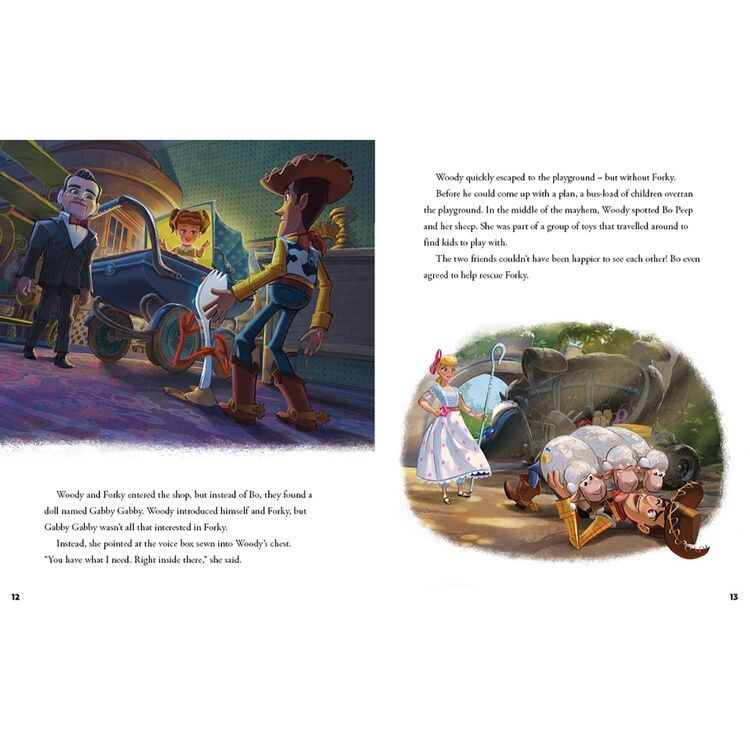 Woody and Forky entered the shop, but instead of Bo, they found a doll named Gabby Gabby. Woody introduced himself and Forky, but Gabby Gabby wasn't all that interested in Forky.

Instead, she pointed at the voice box sewn into Woody's chest. "You have what I need. Right inside there," she said.

12

Woody quickly escaped to the playground – but without Forky.

Before he could come up with a plan, a bus-load of children overran the playground. In the middle of the mayhem, Woody spotted Bo Peep and her sheep. She was part of a group of toys that travelled around to find kids to play with.

The two friends couldn't have been happier to see each other! Bo even agreed to help rescue Forky.

13